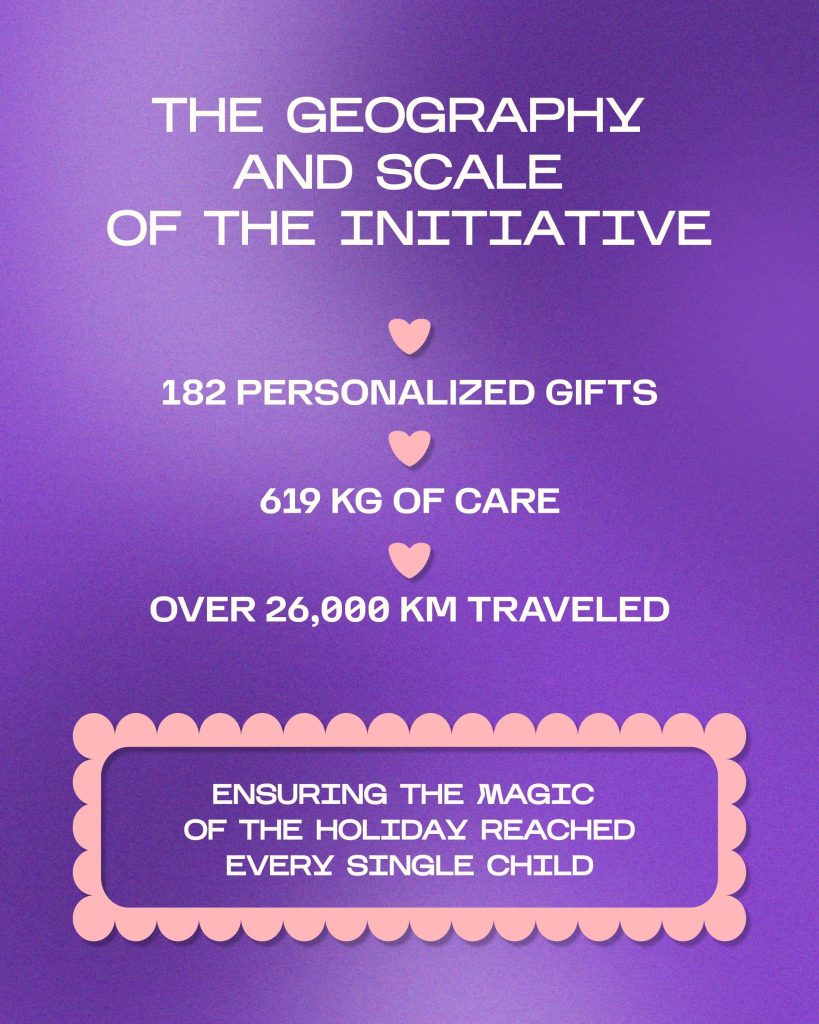 THE GEOGRAPHY AND SCALE OF THE INITIATIVE

182 PERSONALIZED GIFTS

619 KG OF CARE

OVER 26,000 KM TRAVELED

ENSURING THE MAGIC OF THE HOLIDAY REACHED EVERY SINGLE CHILD